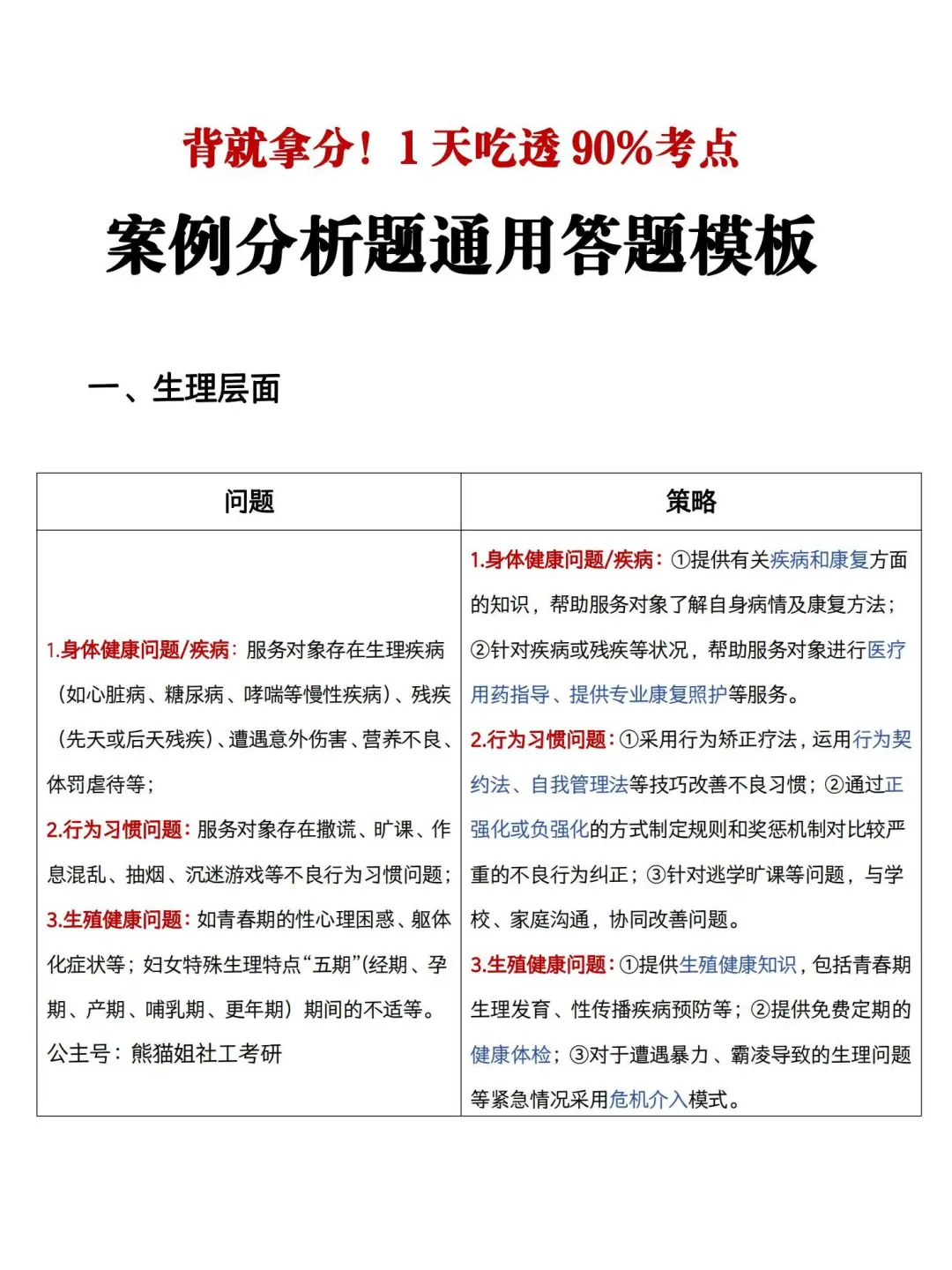 背就拿分！1 天吃透 90%考点

案例分析题通用答题模板

一、生理层面

| 问题 | 策略 |
|---|---|
| 1.身体健康问题/疾病：服务对象存在生理疾病（如心脏病、糖尿病、哮喘等慢性疾病）、残疾（先天或后天残疾）、遭遇意外伤害、营养不良、体罚虐待等；<br>2.行为习惯问题：服务对象存在撒谎、旷课、作息混乱、抽烟、沉迷游戏等不良行为习惯问题；<br>3.生殖健康问题：如青春期的性心理困惑、躯体化症状等；妇女特殊生理特点“五期”(经期、孕期、产期、哺乳期、更年期）期间的不适等。<br>公主号：熊猫姐社工考研 | 1.身体健康问题/疾病：①提供有关疾病和康复方面的知识，帮助服务对象了解自身病情及康复方法；②针对疾病或残疾等状况，帮助服务对象进行医疗用药指导、提供专业康复照护等服务。<br>2.行为习惯问题：①采用行为矫正疗法，运用行为契约法、自我管理法等技巧改善不良习惯；②通过正强化或负强化的方式制定规则和奖惩机制对比较严重的不良行为纠正；③针对逃学旷课等问题，与学校、家庭沟通，协同改善问题。<br>3.生殖健康问题：①提供生殖健康知识，包括青春期生理发育、性传播疾病预防等；②提供免费定期的健康体检；③对于遭遇暴力、霸凌导致的生理问题等紧急情况采用危机介入模式。 |